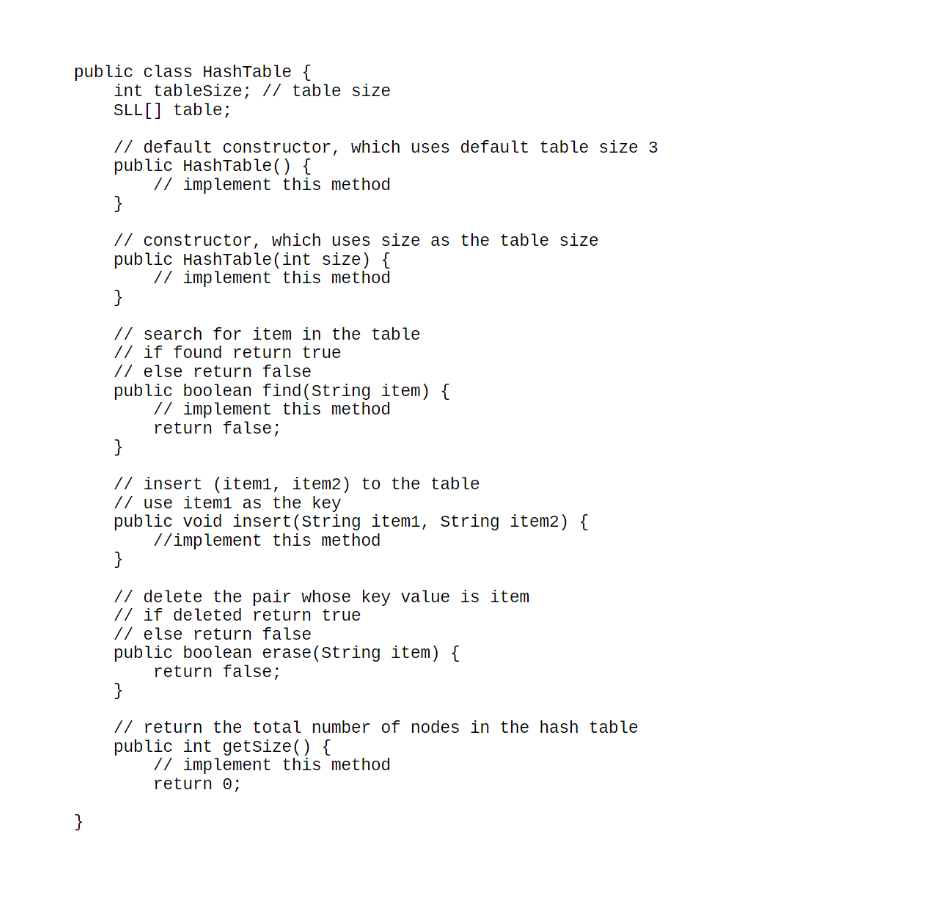 public class HashTable {
    int tableSize; // table size
    SLL[] table;

    // default constructor, which uses default table size 3
    public HashTable() {
        // implement this method
    }

    // constructor, which uses size as the table size
    public HashTable(int size) {
        // implement this method
    }

    // search for item in the table
    // if found return true
    // else return false
    public boolean find(String item) {
        // implement this method
        return false;
    }

    // insert (item1, item2) to the table
    // use item1 as the key
    public void insert(String item1, String item2) {
        //implement this method
    }

    // delete the pair whose key value is item
    // if deleted return true
    // else return false
    public boolean erase(String item) {
        return false;
    }

    // return the total number of nodes in the hash table
    public int getSize() {
        // implement this method
        return 0;

}